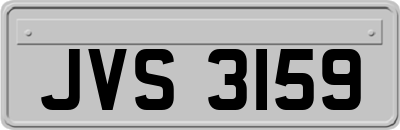 JVS 3159